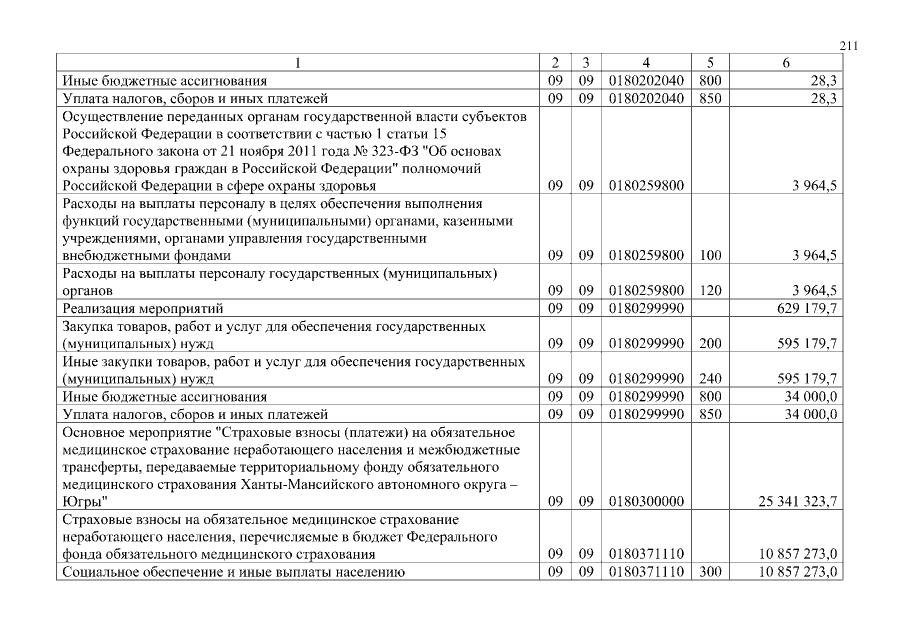 211

| 1 | 2 | 3 | 4 | 5 | 6 |
|---|---|---|---|---|---|
| Иные бюджетные ассигнования | 09 | 09 | 0180202040 | 800 | 28,3 |
| Уплата налогов, сборов и иных платежей | 09 | 09 | 0180202040 | 850 | 28,3 |
| Осуществление переданных органам государственной власти субъектов Российской Федерации в соответствии с частью 1 статьи 15 Федерального закона от 21 ноября 2011 года № 323-ФЗ "Об основах охраны здоровья граждан в Российской Федерации" полномочий Российской Федерации в сфере охраны здоровья | 09 | 09 | 0180259800 | | 3 964,5 |
| Расходы на выплаты персоналу в целях обеспечения выполнения функций государственными (муниципальными) органами, казенными учреждениями, органами управления государственными внебюджетными фондами | 09 | 09 | 0180259800 | 100 | 3 964,5 |
| Расходы на выплаты персоналу государственных (муниципальных) органов | 09 | 09 | 0180259800 | 120 | 3 964,5 |
| Реализация мероприятий | 09 | 09 | 0180299990 | | 629 179,7 |
| Закупка товаров, работ и услуг для обеспечения государственных (муниципальных) нужд | 09 | 09 | 0180299990 | 200 | 595 179,7 |
| Иные закупки товаров, работ и услуг для обеспечения государственных (муниципальных) нужд | 09 | 09 | 0180299990 | 240 | 595 179,7 |
| Иные бюджетные ассигнования | 09 | 09 | 0180299990 | 800 | 34 000,0 |
| Уплата налогов, сборов и иных платежей | 09 | 09 | 0180299990 | 850 | 34 000,0 |
| Основное мероприятие "Страховые взносы (платежи) на обязательное медицинское страхование неработающего населения и межбюджетные трансферты, передаваемые территориальному фонду обязательного медицинского страхования Ханты-Мансийского автономного округа – Югры" | 09 | 09 | 0180300000 | | 25 341 323,7 |
| Страховые взносы на обязательное медицинское страхование неработающего населения, перечисляемые в бюджет Федерального фонда обязательного медицинского страхования | 09 | 09 | 0180371110 | | 10 857 273,0 |
| Социальное обеспечение и иные выплаты населению | 09 | 09 | 0180371110 | 300 | 10 857 273,0 |